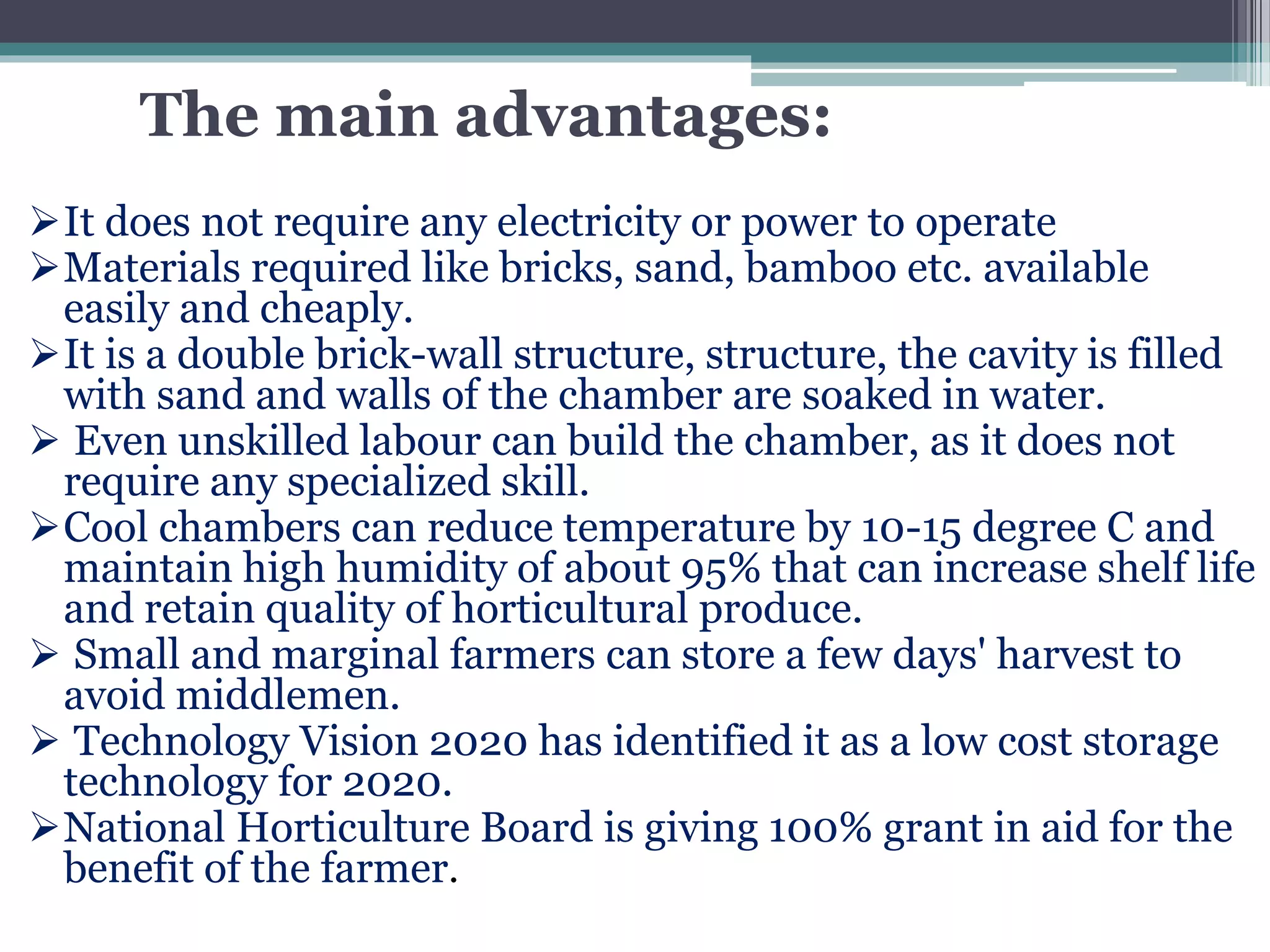 The main advantages:

➢It does not require any electricity or power to operate

➢Materials required like bricks, sand, bamboo etc. available easily and cheaply.

➢It is a double brick-wall structure, structure, the cavity is filled with sand and walls of the chamber are soaked in water.

➢ Even unskilled labour can build the chamber, as it does not require any specialized skill.

➢Cool chambers can reduce temperature by 10-15 degree C and maintain high humidity of about 95% that can increase shelf life and retain quality of horticultural produce.

➢ Small and marginal farmers can store a few days' harvest to avoid middlemen.

➢ Technology Vision 2020 has identified it as a low cost storage technology for 2020.

➢National Horticulture Board is giving 100% grant in aid for the benefit of the farmer.